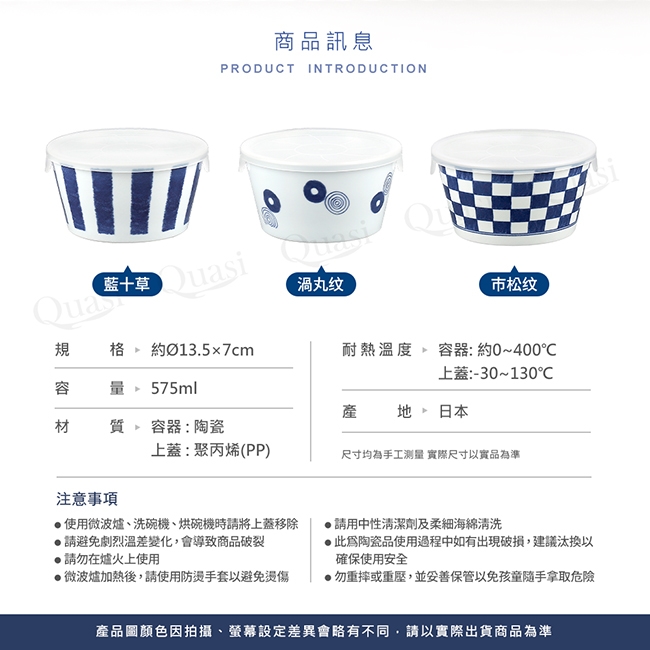 商品訊息
PRODUCT INTRODUCTION

藍十草

渦丸纹

市松纹

規格 ▸ 約Ø13.5×7cm

容量 ▸ 575ml

材質 ▸ 容器：陶瓷
上蓋：聚丙烯(PP)

耐熱溫度 ▸ 容器：約0~400℃
上蓋:-30~130℃

產地 ▸ 日本

尺寸均為手工測量 實際尺寸以實品為準

注意事項

• 使用微波爐、洗碗機、烘碗機時請將上蓋移除
• 請避免劇烈溫差變化，會導致商品破裂
• 請勿在爐火上使用
• 微波爐加熱後，請使用防燙手套以避免燙傷

• 請用中性清潔劑及柔細海綿清洗
• 此爲陶瓷品使用過程中如有出現破損，建議汰換以確保使用安全
• 勿重摔或重壓，並妥善保管以免孩童隨手拿取危險

產品圖顏色因拍攝、螢幕設定差異會略有不同，請以實際出貨商品為準

Quasi